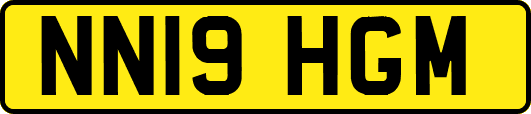 NN19 HGM